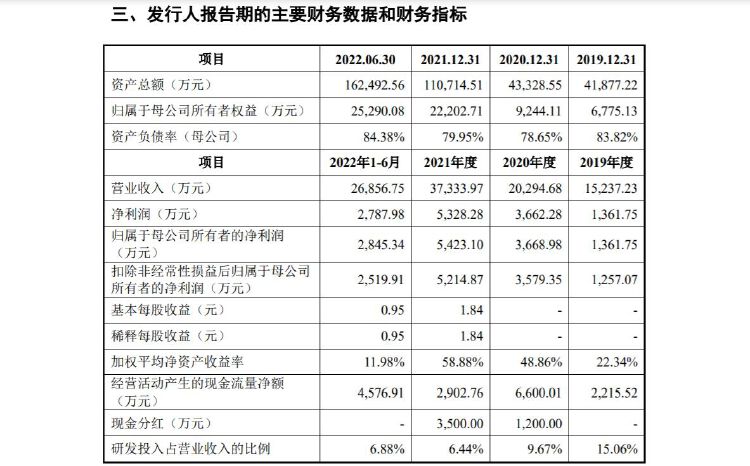 三、发行人报告期的主要财务数据和财务指标

| 项目 | 2022.06.30 | 2021.12.31 | 2020.12.31 | 2019.12.31 |
|---|---|---|---|---|
| 资产总额（万元） | 162,492.56 | 110,714.51 | 43,328.55 | 41,877.22 |
| 归属于母公司所有者权益（万元） | 25,290.08 | 22,202.71 | 9,244.11 | 6,775.13 |
| 资产负债率（母公司） | 84.38% | 79.95% | 78.65% | 83.82% |
| 项目 | 2022年1-6月 | 2021年度 | 2020年度 | 2019年度 |
| 营业收入（万元） | 26,856.75 | 37,333.97 | 20,294.68 | 15,237.23 |
| 净利润（万元） | 2,787.98 | 5,328.28 | 3,662.28 | 1,361.75 |
| 归属于母公司所有者的净利润（万元） | 2,845.34 | 5,423.10 | 3,668.98 | 1,361.75 |
| 扣除非经常性损益后归属于母公司所有者的净利润（万元） | 2,519.91 | 5,214.87 | 3,579.35 | 1,257.07 |
| 基本每股收益（元） | 0.95 | 1.84 | - | - |
| 稀释每股收益（元） | 0.95 | 1.84 | - | - |
| 加权平均净资产收益率 | 11.98% | 58.88% | 48.86% | 22.34% |
| 经营活动产生的现金流量净额（万元） | 4,576.91 | 2,902.76 | 6,600.01 | 2,215.52 |
| 现金分红（万元） | - | 3,500.00 | 1,200.00 | - |
| 研发投入占营业收入的比例 | 6.88% | 6.44% | 9.67% | 15.06% |